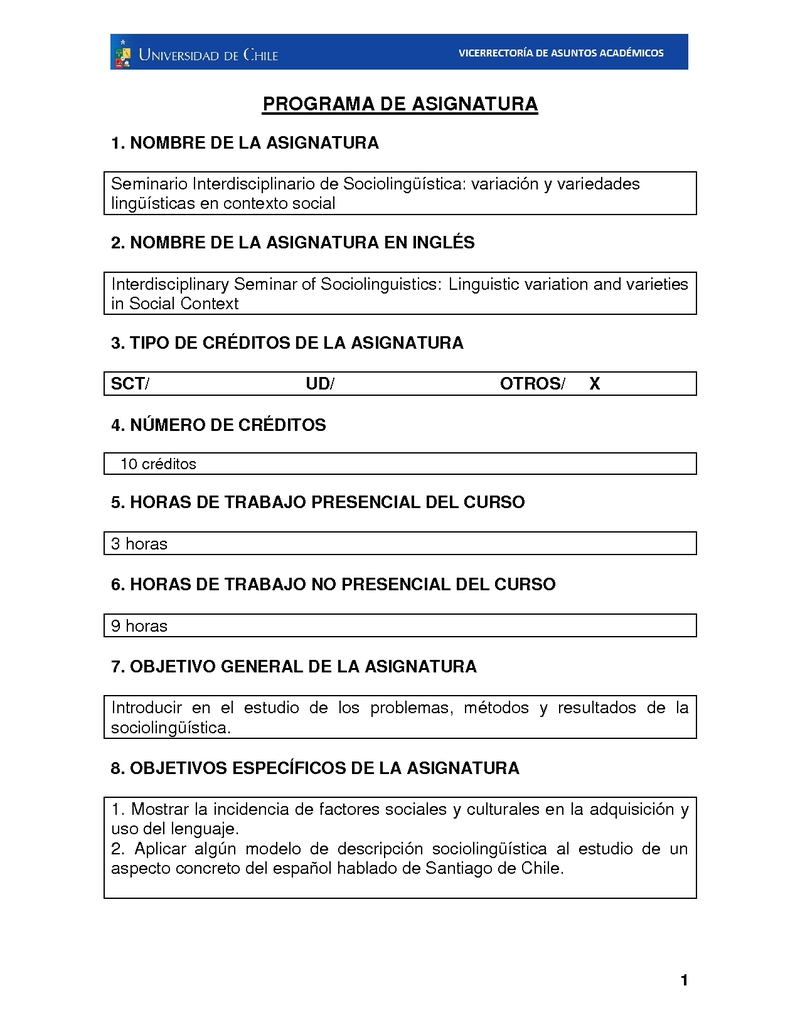 UNIVERSIDAD DE CHILE

VICERRECTORÍA DE ASUNTOS ACADÉMICOS

PROGRAMA DE ASIGNATURA

1. NOMBRE DE LA ASIGNATURA

Seminario Interdisciplinario de Sociolingüística: variación y variedades lingüísticas en contexto social

2. NOMBRE DE LA ASIGNATURA EN INGLÉS

Interdisciplinary Seminar of Sociolinguistics: Linguistic variation and varieties in Social Context

3. TIPO DE CRÉDITOS DE LA ASIGNATURA

SCT/ UD/ OTROS/ X

4. NÚMERO DE CRÉDITOS

10 créditos

5. HORAS DE TRABAJO PRESENCIAL DEL CURSO

3 horas

6. HORAS DE TRABAJO NO PRESENCIAL DEL CURSO

9 horas

7. OBJETIVO GENERAL DE LA ASIGNATURA

Introducir en el estudio de los problemas, métodos y resultados de la sociolingüística.

8. OBJETIVOS ESPECÍFICOS DE LA ASIGNATURA

1. Mostrar la incidencia de factores sociales y culturales en la adquisición y uso del lenguaje.
2. Aplicar algún modelo de descripción sociolingüística al estudio de un aspecto concreto del español hablado de Santiago de Chile.

1